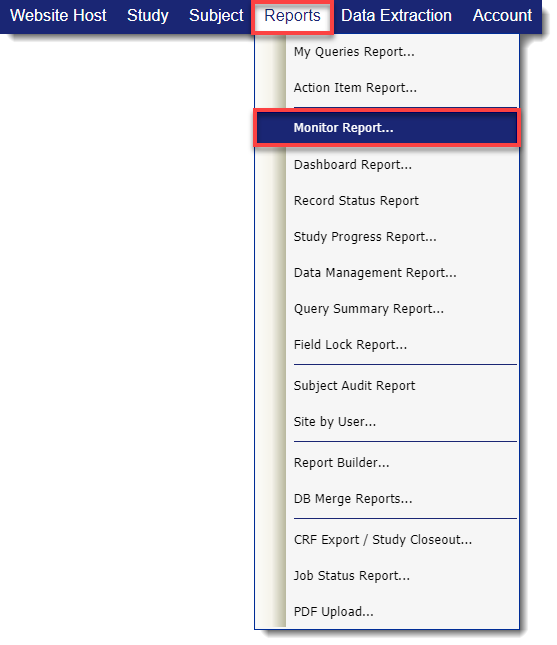 Website Host Study Subject Reports Data Extraction Account

My Queries Report...
Action Item Report...
Monitor Report...
Dashboard Report...
Record Status Report
Study Progress Report...
Data Management Report...
Query Summary Report...
Field Lock Report...
Subject Audit Report
Site by User...
Report Builder...
DB Merge Reports...
CRF Export / Study Closeout...
Job Status Report...
PDF Upload...